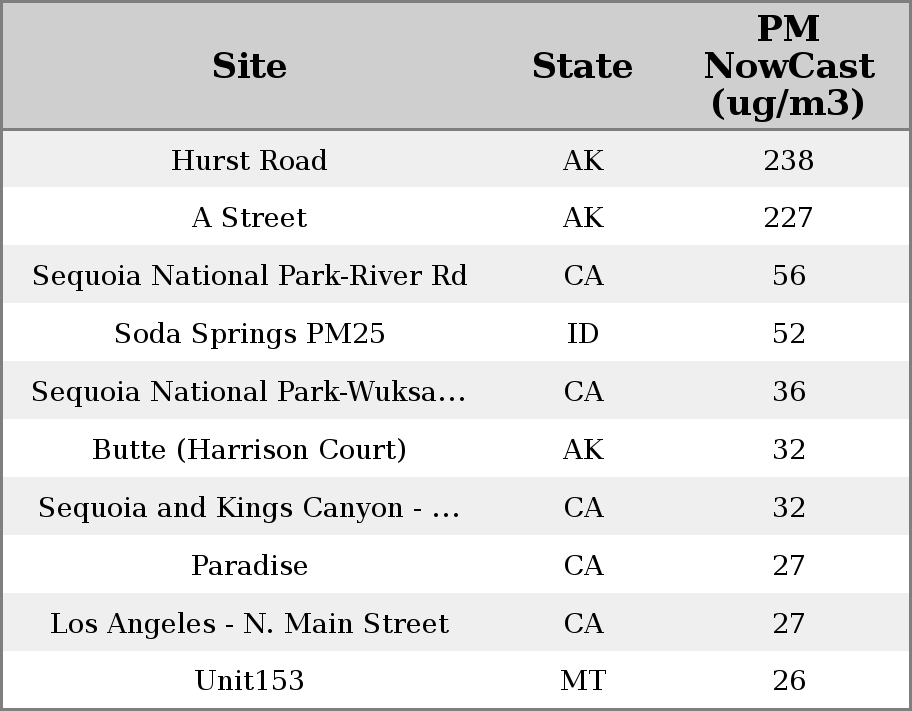 | Site | State | PM NowCast (ug/m3) |
|---|---|---|
| Hurst Road | AK | 238 |
| A Street | AK | 227 |
| Sequoia National Park-River Rd | CA | 56 |
| Soda Springs PM25 | ID | 52 |
| Sequoia National Park-Wuksa… | CA | 36 |
| Butte (Harrison Court) | AK | 32 |
| Sequoia and Kings Canyon - … | CA | 32 |
| Paradise | CA | 27 |
| Los Angeles - N. Main Street | CA | 27 |
| Unit153 | MT | 26 |